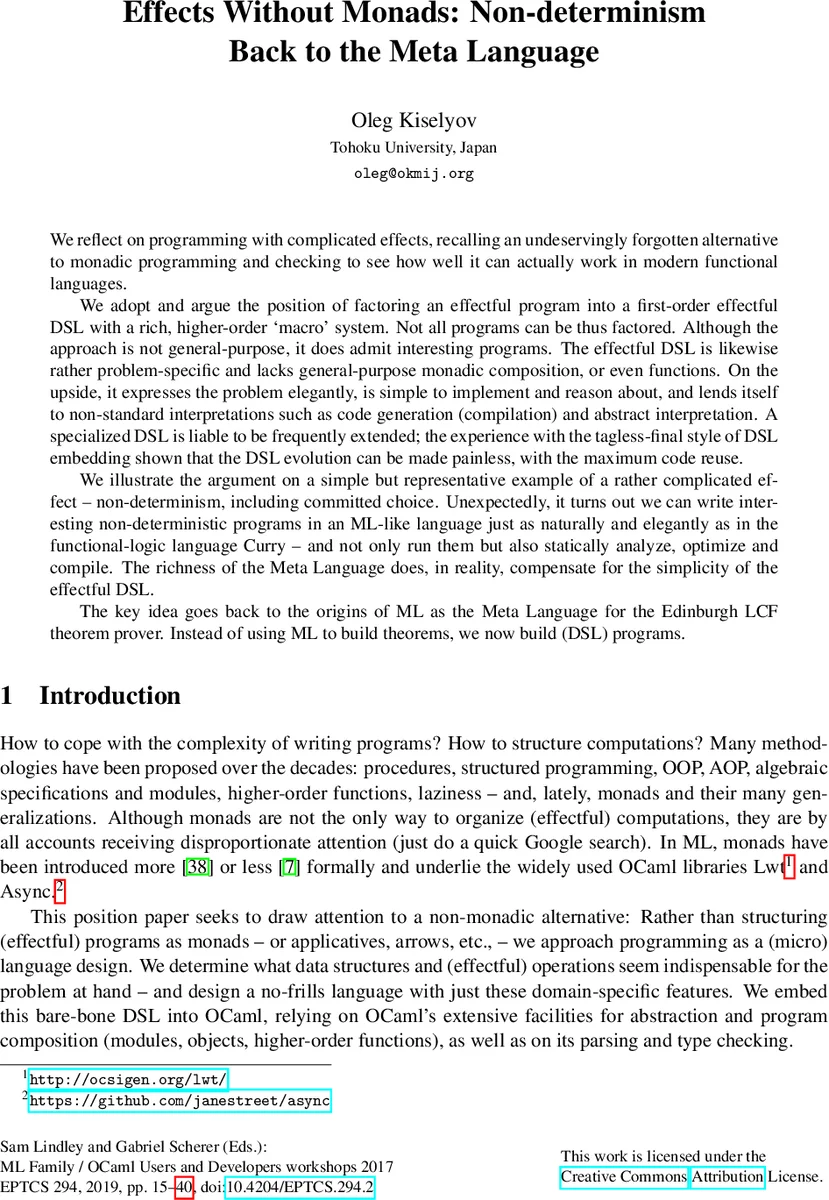 Effects Without Monads: Non-determinism
Back to the Meta Language

Oleg Kiselyov
Tohoku University, Japan
oleg@okmij.org

We reflect on programming with complicated effects, recalling an undeservingly forgotten alternative to monadic programming and checking to see how well it can actually work in modern functional languages.

We adopt and argue the position of factoring an effectful program into a first-order effectful DSL with a rich, higher-order 'macro' system. Not all programs can be thus factored. Although the approach is not general-purpose, it does admit interesting programs. The effectful DSL is likewise rather problem-specific and lacks general-purpose monadic composition, or even functions. On the upside, it expresses the problem elegantly, is simple to implement and reason about, and lends itself to non-standard interpretations such as code generation (compilation) and abstract interpretation. A specialized DSL is liable to be frequently extended; the experience with the tagless-final style of DSL embedding shown that the DSL evolution can be made painless, with the maximum code reuse.

We illustrate the argument on a simple but representative example of a rather complicated effect – non-determinism, including committed choice. Unexpectedly, it turns out we can write interesting non-deterministic programs in an ML-like language just as naturally and elegantly as in the functional-logic language Curry – and not only run them but also statically analyze, optimize and compile. The richness of the Meta Language does, in reality, compensate for the simplicity of the effectful DSL.

The key idea goes back to the origins of ML as the Meta Language for the Edinburgh LCF theorem prover. Instead of using ML to build theorems, we now build (DSL) programs.

1 Introduction

How to cope with the complexity of writing programs? How to structure computations? Many methodologies have been proposed over the decades: procedures, structured programming, OOP, AOP, algebraic specifications and modules, higher-order functions, laziness – and, lately, monads and their many generalizations. Although monads are not the only way to organize (effectful) computations, they are by all accounts receiving disproportionate attention (just do a quick Google search). In ML, monads have been introduced more [38] or less [7] formally and underlie the widely used OCaml libraries Lwt$^1$ and Async.$^2$

This position paper seeks to draw attention to a non-monadic alternative: Rather than structuring (effectful) programs as monads – or applicatives, arrows, etc., – we approach programming as a (micro) language design. We determine what data structures and (effectful) operations seem indispensable for the problem at hand – and design a no-frills language with just these domain-specific features. We embed this bare-bone DSL into OCaml, relying on OCaml's extensive facilities for abstraction and program composition (modules, objects, higher-order functions), as well as on its parsing and type checking.

$^1$http://ocsigen.org/lwt/
$^2$https://github.com/janestreet/async

Sam Lindley and Gabriel Scherer (Eds.):
ML Family / OCaml Users and Developers workshops 2017
EPTCS 294, 2019, pp. 15–40, doi:10.4204/EPTCS.294.2

This work is licensed under the Creative Commons Attribution License.